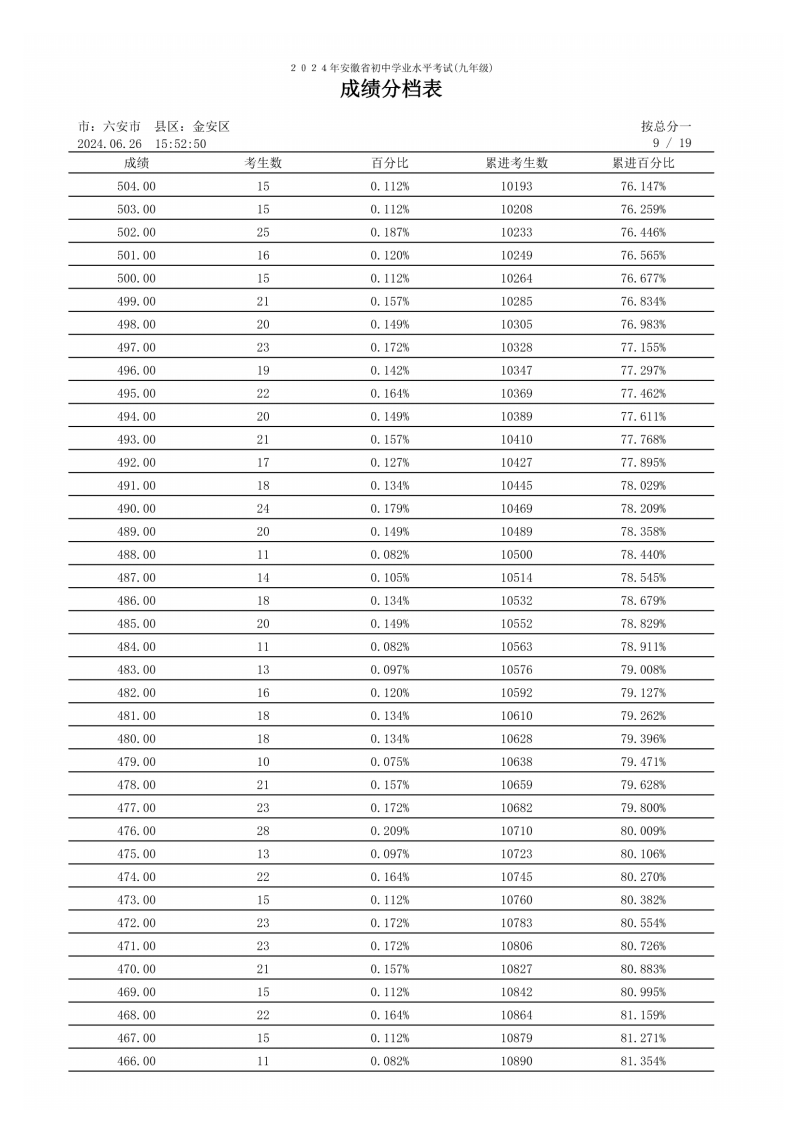 2024年安徽省初中学业水平考试(九年级)

成绩分档表

市：六安市　县区：金安区　　按总分一
2024.06.26　15:52:50　　9 / 19

| 成绩 | 考生数 | 百分比 | 累进考生数 | 累进百分比 |
|---|---|---|---|---|
| 504.00 | 15 | 0.112% | 10193 | 76.147% |
| 503.00 | 15 | 0.112% | 10208 | 76.259% |
| 502.00 | 25 | 0.187% | 10233 | 76.446% |
| 501.00 | 16 | 0.120% | 10249 | 76.565% |
| 500.00 | 15 | 0.112% | 10264 | 76.677% |
| 499.00 | 21 | 0.157% | 10285 | 76.834% |
| 498.00 | 20 | 0.149% | 10305 | 76.983% |
| 497.00 | 23 | 0.172% | 10328 | 77.155% |
| 496.00 | 19 | 0.142% | 10347 | 77.297% |
| 495.00 | 22 | 0.164% | 10369 | 77.462% |
| 494.00 | 20 | 0.149% | 10389 | 77.611% |
| 493.00 | 21 | 0.157% | 10410 | 77.768% |
| 492.00 | 17 | 0.127% | 10427 | 77.895% |
| 491.00 | 18 | 0.134% | 10445 | 78.029% |
| 490.00 | 24 | 0.179% | 10469 | 78.209% |
| 489.00 | 20 | 0.149% | 10489 | 78.358% |
| 488.00 | 11 | 0.082% | 10500 | 78.440% |
| 487.00 | 14 | 0.105% | 10514 | 78.545% |
| 486.00 | 18 | 0.134% | 10532 | 78.679% |
| 485.00 | 20 | 0.149% | 10552 | 78.829% |
| 484.00 | 11 | 0.082% | 10563 | 78.911% |
| 483.00 | 13 | 0.097% | 10576 | 79.008% |
| 482.00 | 16 | 0.120% | 10592 | 79.127% |
| 481.00 | 18 | 0.134% | 10610 | 79.262% |
| 480.00 | 18 | 0.134% | 10628 | 79.396% |
| 479.00 | 10 | 0.075% | 10638 | 79.471% |
| 478.00 | 21 | 0.157% | 10659 | 79.628% |
| 477.00 | 23 | 0.172% | 10682 | 79.800% |
| 476.00 | 28 | 0.209% | 10710 | 80.009% |
| 475.00 | 13 | 0.097% | 10723 | 80.106% |
| 474.00 | 22 | 0.164% | 10745 | 80.270% |
| 473.00 | 15 | 0.112% | 10760 | 80.382% |
| 472.00 | 23 | 0.172% | 10783 | 80.554% |
| 471.00 | 23 | 0.172% | 10806 | 80.726% |
| 470.00 | 21 | 0.157% | 10827 | 80.883% |
| 469.00 | 15 | 0.112% | 10842 | 80.995% |
| 468.00 | 22 | 0.164% | 10864 | 81.159% |
| 467.00 | 15 | 0.112% | 10879 | 81.271% |
| 466.00 | 11 | 0.082% | 10890 | 81.354% |